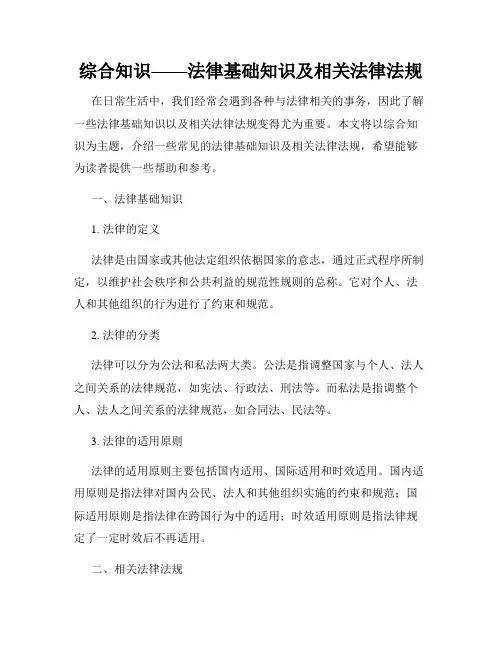 综合知识——法律基础知识及相关法律法规

在日常生活中，我们经常会遇到各种与法律相关的事务，因此了解一些法律基础知识以及相关法律法规变得尤为重要。本文将以综合知识为主题，介绍一些常见的法律基础知识及相关法律法规，希望能够为读者提供一些帮助和参考。

一、法律基础知识

1. 法律的定义

法律是由国家或其他法定组织依据国家的意志，通过正式程序所制定，以维护社会秩序和公共利益的规范性规则的总称。它对个人、法人和其他组织的行为进行了约束和规范。

2. 法律的分类

法律可以分为公法和私法两大类。公法是指调整国家与个人、法人之间关系的法律规范，如宪法、行政法、刑法等。而私法是指调整个人、法人之间关系的法律规范，如合同法、民法等。

3. 法律的适用原则

法律的适用原则主要包括国内适用、国际适用和时效适用。国内适用原则是指法律对国内公民、法人和其他组织实施的约束和规范；国际适用原则是指法律在跨国行为中的适用；时效适用原则是指法律规定了一定时效后不再适用。

二、相关法律法规